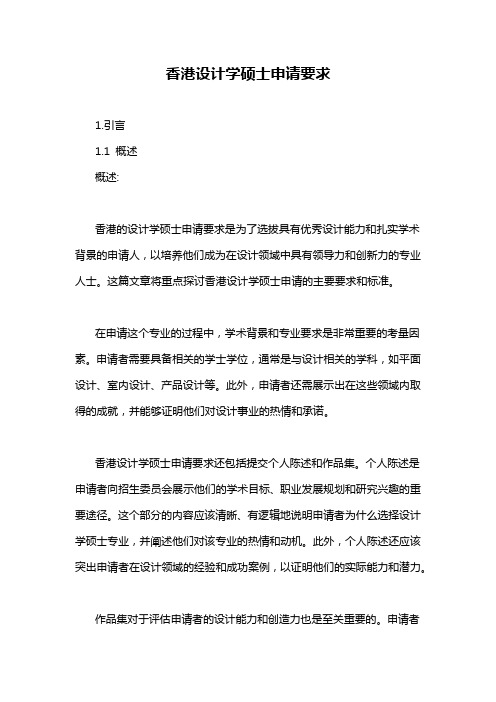 香港设计学硕士申请要求

1.引言

1.1 概述

概述:

香港的设计学硕士申请要求是为了选拔具有优秀设计能力和扎实学术背景的申请人，以培养他们成为在设计领域中具有领导力和创新力的专业人士。这篇文章将重点探讨香港设计学硕士申请的主要要求和标准。

在申请这个专业的过程中，学术背景和专业要求是非常重要的考量因素。申请者需要具备相关的学士学位，通常是与设计相关的学科，如平面设计、室内设计、产品设计等。此外，申请者还需展示出在这些领域内取得的成就，并能够证明他们对设计事业的热情和承诺。

香港设计学硕士申请要求还包括提交个人陈述和作品集。个人陈述是申请者向招生委员会展示他们的学术目标、职业发展规划和研究兴趣的重要途径。这个部分的内容应该清晰、有逻辑地说明申请者为什么选择设计学硕士专业，并阐述他们对该专业的热情和动机。此外，个人陈述还应该突出申请者在设计领域的经验和成功案例，以证明他们的实际能力和潜力。

作品集对于评估申请者的设计能力和创造力也是至关重要的。申请者